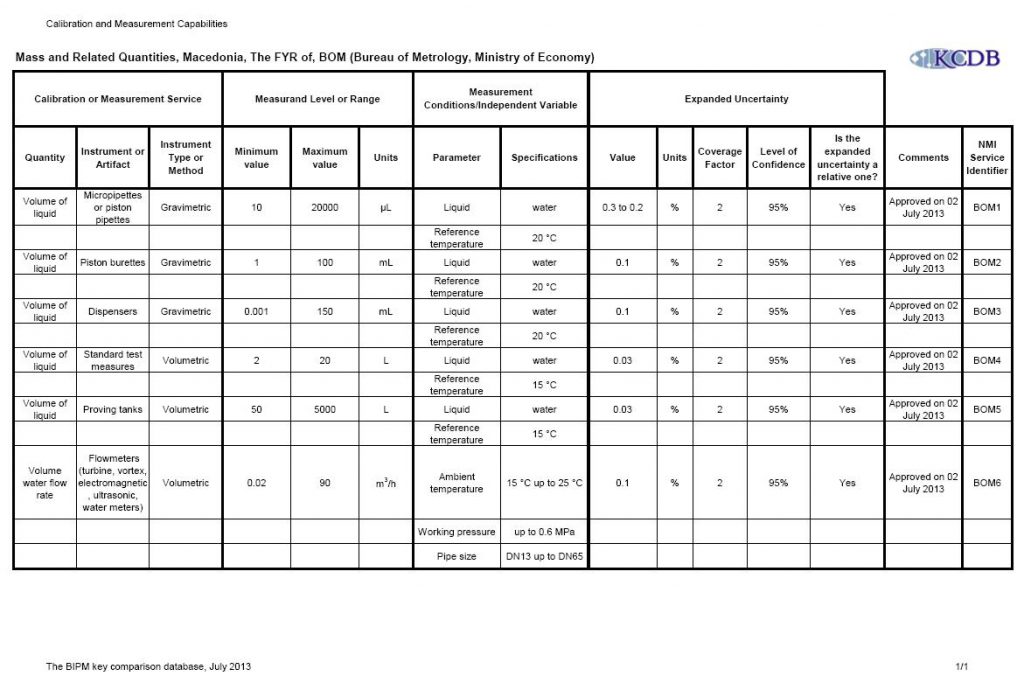 Calibration and Measurement Capabilities

Mass and Related Quantities, Macedonia, The FYR of, BOM (Bureau of Metrology, Ministry of Economy)

KCDB

| Calibration or Measurement Service | | | Measurand Level or Range | | | Measurement Conditions/Independent Variable | | Expanded Uncertainty | | | | | | |
|---|---|---|---|---|---|---|---|---|---|---|---|---|---|---|
| Quantity | Instrument or Artifact | Instrument Type or Method | Minimum value | Maximum value | Units | Parameter | Specifications | Value | Units | Coverage Factor | Level of Confidence | Is the expanded uncertainty a relative one? | Comments | NMI Service Identifier |
| Volume of liquid | Micropipettes or piston pipettes | Gravimetric | 10 | 20000 | μL | Liquid | water | 0.3 to 0.2 | % | 2 | 95% | Yes | Approved on 02 July 2013 | BOM1 |
| | | | | | | Reference temperature | 20 °C | | | | | | | |
| Volume of liquid | Piston burettes | Gravimetric | 1 | 100 | mL | Liquid | water | 0.1 | % | 2 | 95% | Yes | Approved on 02 July 2013 | BOM2 |
| | | | | | | Reference temperature | 20 °C | | | | | | | |
| Volume of liquid | Dispensers | Gravimetric | 0.001 | 150 | mL | Liquid | water | 0.1 | % | 2 | 95% | Yes | Approved on 02 July 2013 | BOM3 |
| | | | | | | Reference temperature | 20 °C | | | | | | | |
| Volume of liquid | Standard test measures | Volumetric | 2 | 20 | L | Liquid | water | 0.03 | % | 2 | 95% | Yes | Approved on 02 July 2013 | BOM4 |
| | | | | | | Reference temperature | 15 °C | | | | | | | |
| Volume of liquid | Proving tanks | Volumetric | 50 | 5000 | L | Liquid | water | 0.03 | % | 2 | 95% | Yes | Approved on 02 July 2013 | BOM5 |
| | | | | | | Reference temperature | 15 °C | | | | | | | |
| Volume water flow rate | Flowmeters (turbine, vortex, electromagnetic, ultrasonic, water meters) | Volumetric | 0.02 | 90 | $m^3/h$ | Ambient temperature | 15 °C up to 25 °C | 0.1 | % | 2 | 95% | Yes | Approved on 02 July 2013 | BOM6 |
| | | | | | | Working pressure | up to 0.6 MPa | | | | | | | |
| | | | | | | Pipe size | DN13 up to DN65 | | | | | | | |

The BIPM key comparison database, July 2013

1/1